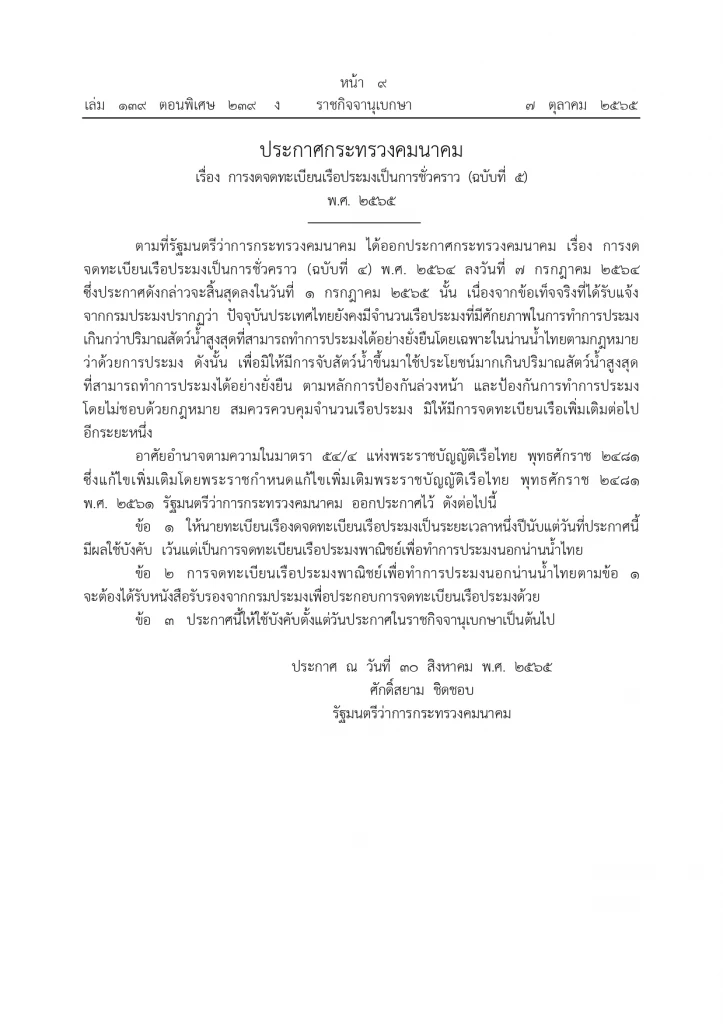 หน้า ๙
เล่ม ๑๓๙ ตอนพิเศษ ๒๓๙ ง ราชกิจจานุเบกษา ๗ ตุลาคม ๒๕๖๕

ประกาศกระทรวงคมนาคม
เรื่อง การงดจดทะเบียนเรือประมงเป็นการชั่วคราว (ฉบับที่ ๕)
พ.ศ. ๒๕๖๕

ตามที่รัฐมนตรีว่าการกระทรวงคมนาคม ได้ออกประกาศกระทรวงคมนาคม เรื่อง การงดจดทะเบียนเรือประมงเป็นการชั่วคราว (ฉบับที่ ๔) พ.ศ. ๒๕๖๔ ลงวันที่ ๗ กรกฎาคม ๒๕๖๔ ซึ่งประกาศดังกล่าวจะสิ้นสุดลงในวันที่ ๑ กรกฎาคม ๒๕๖๕ นั้น เนื่องจากข้อเท็จจริงที่ได้รับแจ้งจากกรมประมงปรากฏว่า ปัจจุบันประเทศไทยยังคงมีจำนวนเรือประมงที่มีศักยภาพในการทำการประมงเกินกว่าปริมาณสัตว์น้ำสูงสุดที่สามารถทำการประมงได้อย่างยั่งยืนโดยเฉพาะในน่านน้ำไทยตามกฎหมายว่าด้วยการประมง ดังนั้น เพื่อมิให้มีการจับสัตว์น้ำขึ้นมาใช้ประโยชน์มากเกินปริมาณสัตว์น้ำสูงสุดที่สามารถทำการประมงได้อย่างยั่งยืน ตามหลักการป้องกันล่วงหน้า และป้องกันการทำการประมงโดยไม่ชอบด้วยกฎหมาย สมควรควบคุมจำนวนเรือประมง มิให้มีการจดทะเบียนเรือเพิ่มเติมต่อไปอีกระยะหนึ่ง

อาศัยอำนาจตามความในมาตรา ๕๔/๔ แห่งพระราชบัญญัติเรือไทย พุทธศักราช ๒๔๘๑ ซึ่งแก้ไขเพิ่มเติมโดยพระราชกำหนดแก้ไขเพิ่มเติมพระราชบัญญัติเรือไทย พุทธศักราช ๒๔๘๑ พ.ศ. ๒๕๖๑ รัฐมนตรีว่าการกระทรวงคมนาคม ออกประกาศไว้ ดังต่อไปนี้

ข้อ ๑ ให้นายทะเบียนเรืองดจดทะเบียนเรือประมงเป็นระยะเวลาหนึ่งปีนับแต่วันที่ประกาศนี้มีผลใช้บังคับ เว้นแต่เป็นการจดทะเบียนเรือประมงพาณิชย์เพื่อทำการประมงนอกน่านน้ำไทย

ข้อ ๒ การจดทะเบียนเรือประมงพาณิชย์เพื่อทำการประมงนอกน่านน้ำไทยตามข้อ ๑ จะต้องได้รับหนังสือรับรองจากกรมประมงเพื่อประกอบการจดทะเบียนเรือประมงด้วย

ข้อ ๓ ประกาศนี้ให้ใช้บังคับตั้งแต่วันประกาศในราชกิจจานุเบกษาเป็นต้นไป

ประกาศ ณ วันที่ ๓๐ สิงหาคม พ.ศ. ๒๕๖๕
ศักดิ์สยาม ชิดชอบ
รัฐมนตรีว่าการกระทรวงคมนาคม